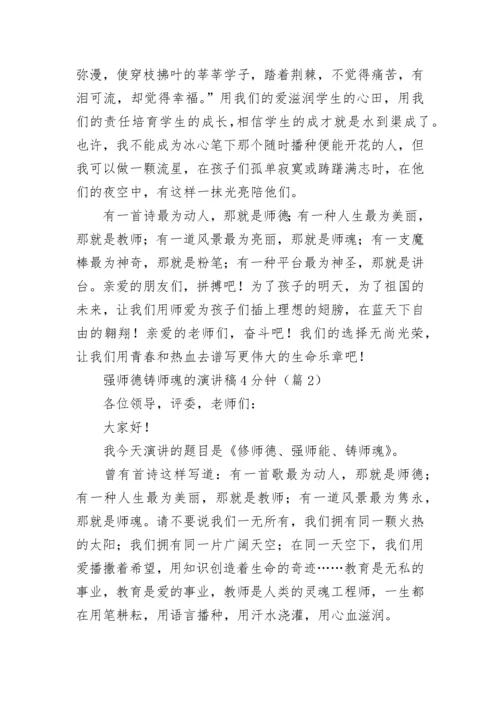 弥漫，使穿枝拂叶的莘莘学子，踏着荆棘，不觉得痛苦，有泪可流，却觉得幸福。”用我们的爱滋润学生的心田，用我们的责任培育学生的成长,相信学生的成才就是水到渠成了。也许，我不能成为冰心笔下那个随时播种便能开花的人，但我可以做一颗流星，在孩子们孤单寂寞或踌躇满志时，在他们的夜空中，有这样一抹光亮陪他们。

有一首诗最为动人，那就是师德;有一种人生最为美丽，那就是教师；有一道风景最为亮丽，那就是师魂；有一支魔棒最为神奇，那就是粉笔；有一种平台最为神圣，那就是讲台。亲爱的朋友们，拼搏吧！为了孩子的明天，为了祖国的未来，让我们用师爱为孩子们插上理想的翅膀，在蓝天下自由的翱翔！亲爱的老师们，奋斗吧！我们的选择无尚光荣，让我们用青春和热血去谱写更伟大的生命乐章吧！

强师德铸师魂的演讲稿4分钟（篇2）

各位领导，评委，老师们：

大家好！

我今天演讲的题目是《修师德、强师能、铸师魂》。

曾有首诗这样写道：有一首歌最为动人，那就是师德；有一种人生最为美丽，那就是教师；有一道风景最为隽永，那就是师魂。请不要说我们一无所有，我们拥有同一颗火热的太阳；我们拥有同一片广阔天空；在同一天空下，我们用爱播撒着希望，用知识创造着生命的奇迹……教育是无私的事业，教育是爱的事业，教师是人类的灵魂工程师，一生都在用笔耕耘，用语言播种，用汗水浇灌，用心血滋润。